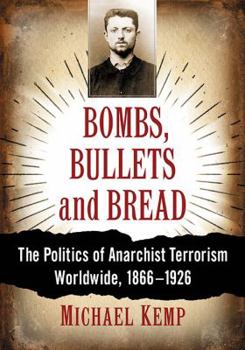 BOMBS, BULLETS and BREAD

The Politics of Anarchist Terrorism Worldwide, 1866–1926

MICHAEL KEMP